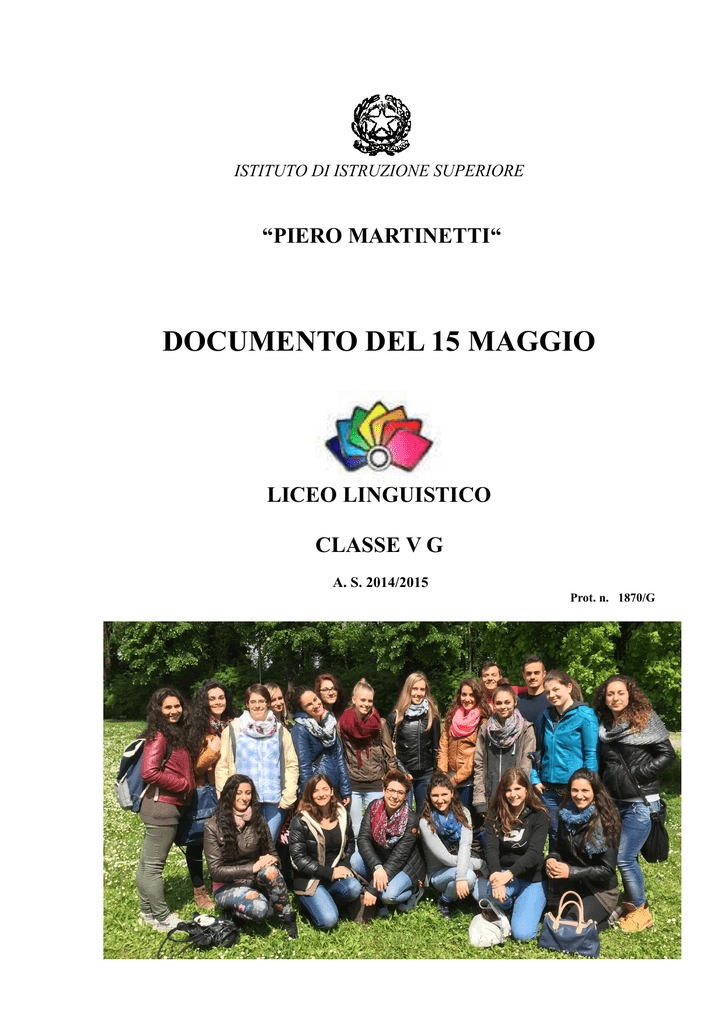 ISTITUTO DI ISTRUZIONE SUPERIORE

“PIERO MARTINETTI“

DOCUMENTO DEL 15 MAGGIO

LICEO LINGUISTICO

CLASSE V G

A. S. 2014/2015

Prot. n. 1870/G